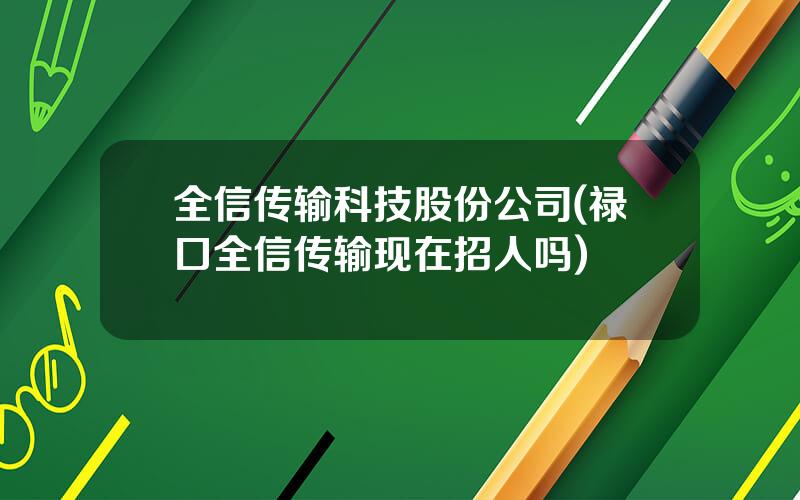 全信传输科技股份公司(禄口全信传输现在招人吗)